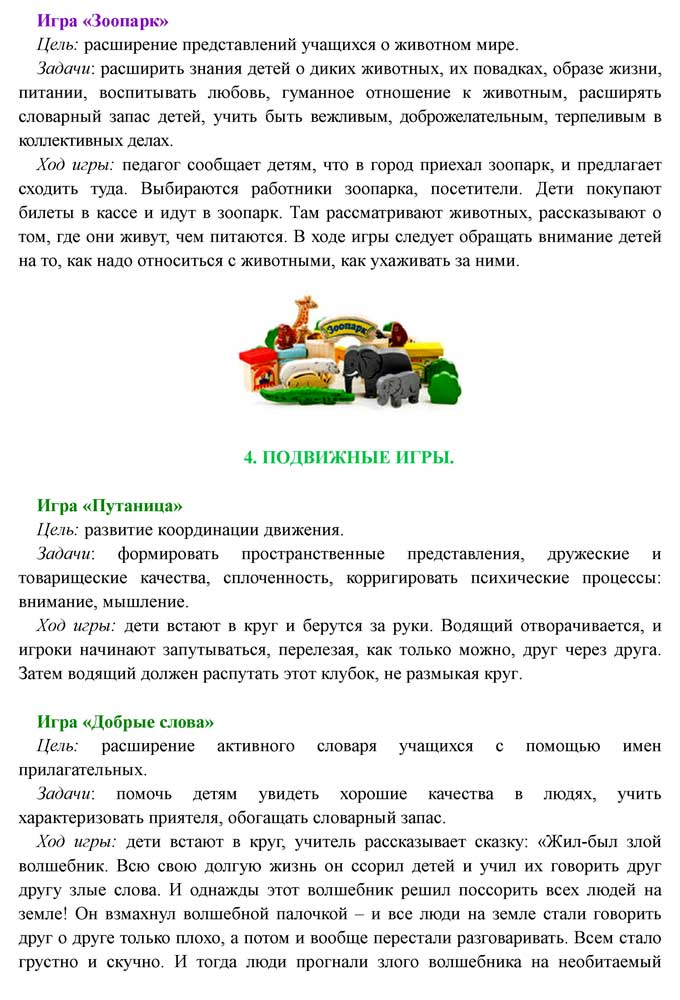 Игра «Зоопарк»

Цель: расширение представлений учащихся о животном мире.

Задачи: расширить знания детей о диких животных, их повадках, образе жизни, питании, воспитывать любовь, гуманное отношение к животным, расширять словарный запас детей, учить быть вежливым, доброжелательным, терпеливым в коллективных делах.

Ход игры: педагог сообщает детям, что в город приехал зоопарк, и предлагает сходить туда. Выбираются работники зоопарка, посетители. Дети покупают билеты в кассе и идут в зоопарк. Там рассматривают животных, рассказывают о том, где они живут, чем питаются. В ходе игры следует обращать внимание детей на то, как надо относиться с животными, как ухаживать за ними.

Зоопарк

4. ПОДВИЖНЫЕ ИГРЫ.

Игра «Путаница»

Цель: развитие координации движения.

Задачи: формировать пространственные представления, дружеские и товарищеские качества, сплоченность, корригировать психические процессы: внимание, мышление.

Ход игры: дети встают в круг и берутся за руки. Водящий отворачивается, и игроки начинают запутываться, перелезая, как только можно, друг через друга. Затем водящий должен распутать этот клубок, не размыкая круг.

Игра «Добрые слова»

Цель: расширение активного словаря учащихся с помощью имен прилагательных.

Задачи: помочь детям увидеть хорошие качества в людях, учить характеризовать приятеля, обогащать словарный запас.

Ход игры: дети встают в круг, учитель рассказывает сказку: «Жил-был злой волшебник. Всю свою долгую жизнь он ссорил детей и учил их говорить друг другу злые слова. И однажды этот волшебник решил поссорить всех людей на земле! Он взмахнул волшебной палочкой – и все люди на земле стали говорить друг о друге только плохо, а потом и вообще перестали разговаривать. Всем стало грустно и скучно. И тогда люди прогнали злого волшебника на необитаемый